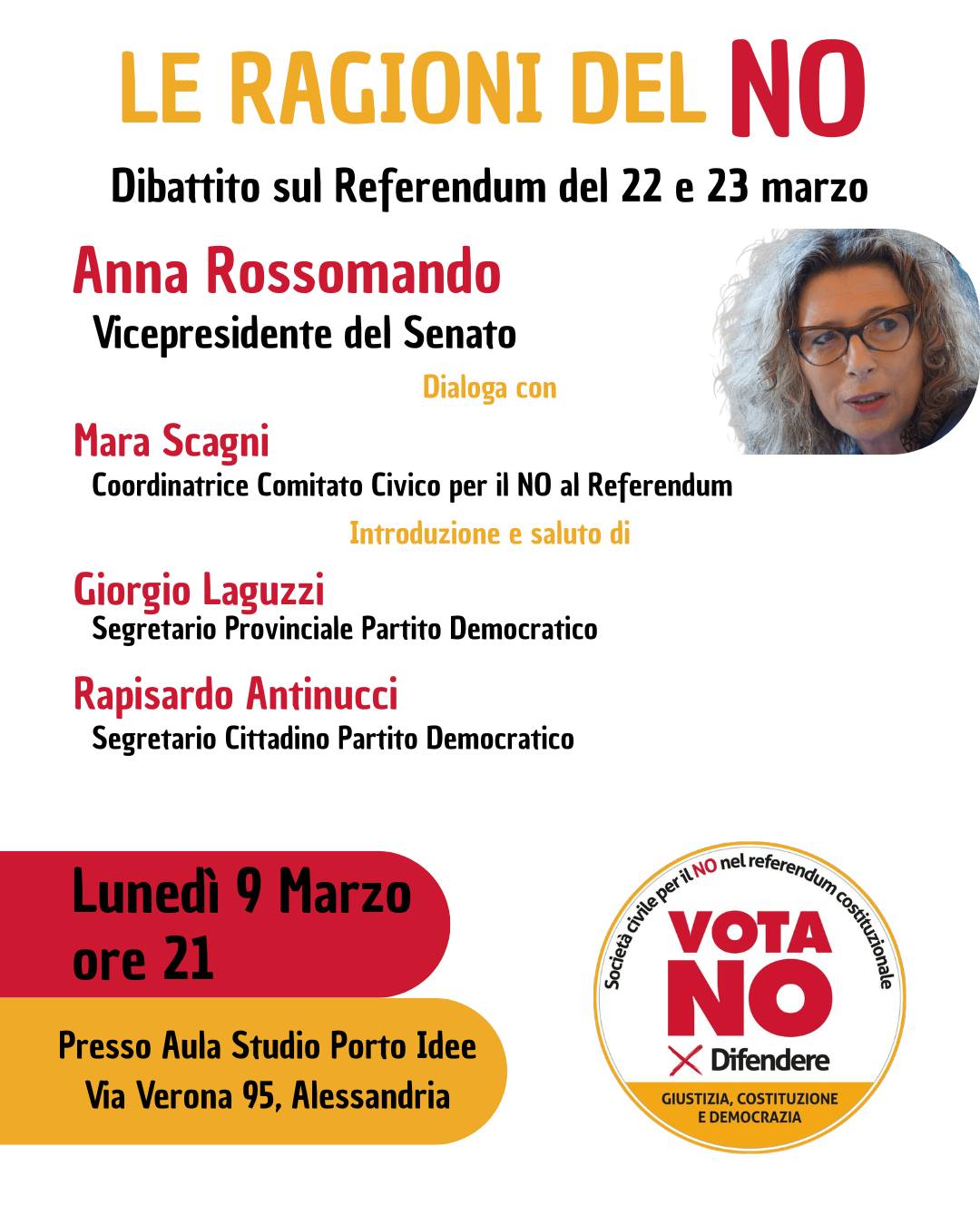 LE RAGIONI DEL NO

Dibattito sul Referendum del 22 e 23 marzo

Anna Rossomando
Vicepresidente del Senato

Dialoga con

Mara Scagni
Coordinatrice Comitato Civico per il NO al Referendum

Introduzione e saluto di

Giorgio Laguzzi
Segretario Provinciale Partito Democratico

Rapisardo Antinucci
Segretario Cittadino Partito Democratico

Lunedì 9 Marzo
ore 21

Presso Aula Studio Porto Idee
Via Verona 95, Alessandria

Società civile per il NO nel referendum costituzionale

VOTA NO

Difendere

GIUSTIZIA, COSTITUZIONE E DEMOCRAZIA